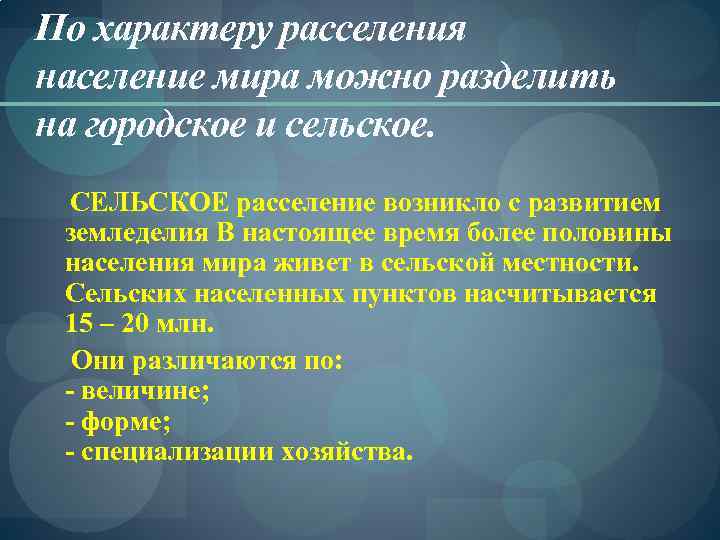 По характеру расселения население мира можно разделить на городское и сельское.

СЕЛЬСКОЕ расселение возникло с развитием земледелия В настоящее время более половины населения мира живет в сельской местности. Сельских населенных пунктов насчитывается 15 – 20 млн.

Они различаются по:
- величине;
- форме;
- специализации хозяйства.